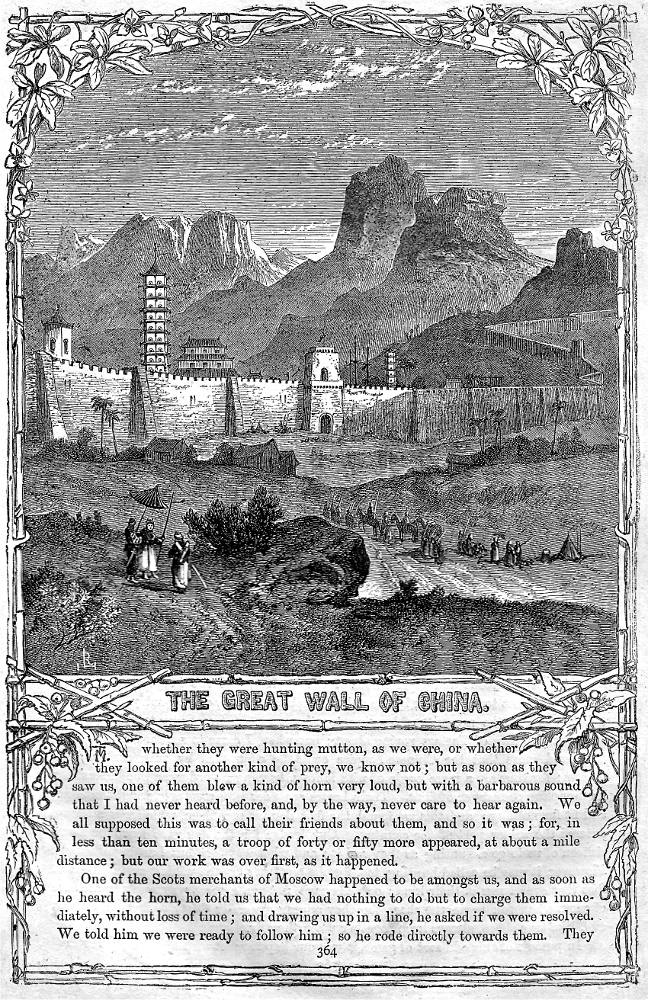 THE GREAT WALL OF CHINA.

whether they were hunting mutton, as we were, or whether they looked for another kind of prey, we know not; but as soon as they saw us, one of them blew a kind of horn very loud, but with a barbarous sound that I had never heard before, and, by the way, never care to hear again. We all supposed this was to call their friends about them, and so it was; for, in less than ten minutes, a troop of forty or fifty more appeared, at about a mile distance; but our work was over first, as it happened.

One of the Scots merchants of Moscow happened to be amongst us, and as soon as he heard the horn, he told us that we had nothing to do but to charge them immediately, without loss of time; and drawing us up in a line, he asked if we were resolved. We told him we were ready to follow him; so he rode directly towards them. They

364